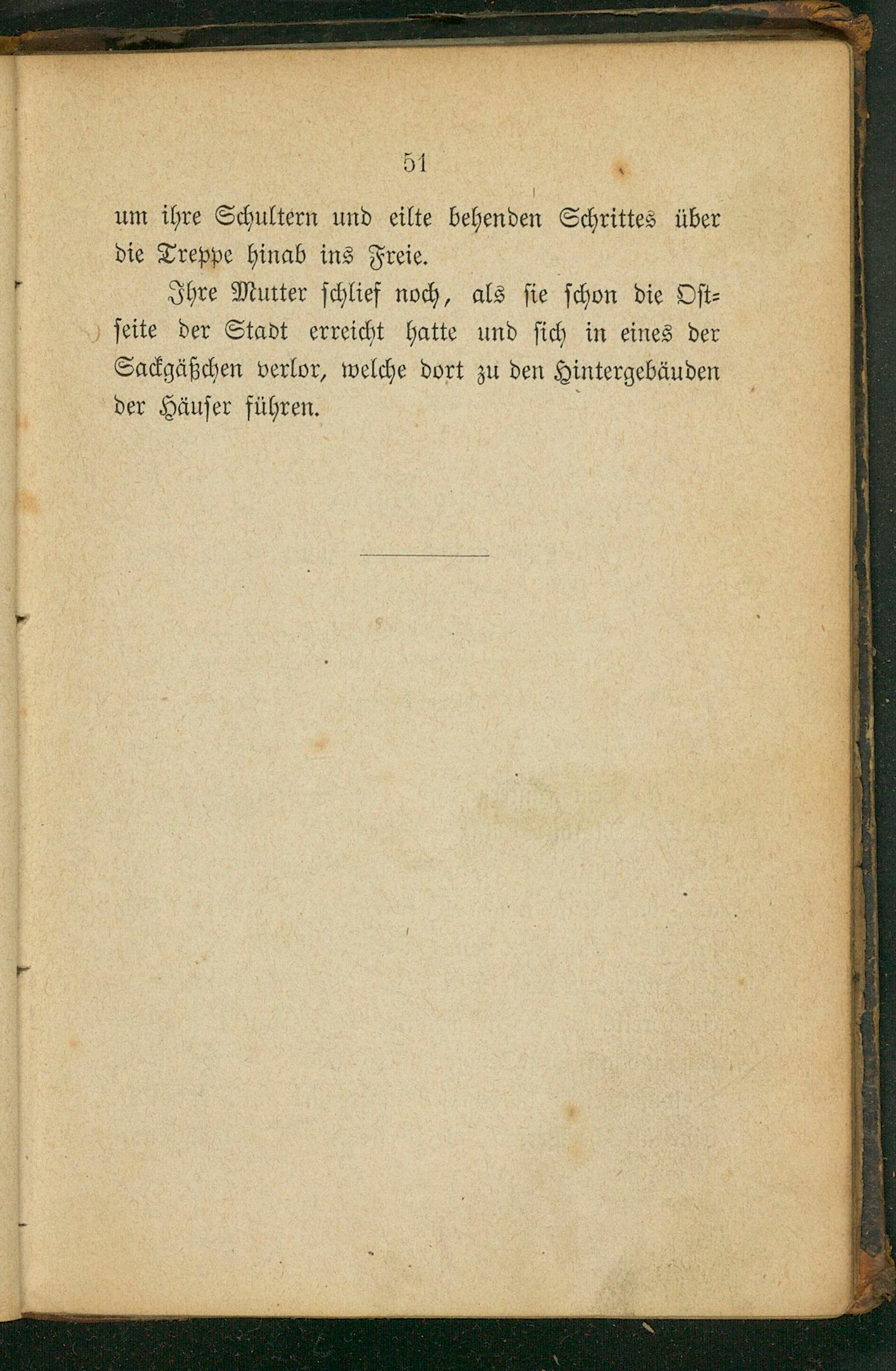 51

um ihre Schultern und eilte behenden Schrittes über die Treppe hinab ins Freie.

Ihre Mutter schlief noch, als sie schon die Ostseite der Stadt erreicht hatte und sich in eines der Sackgäßchen verlor, welche dort zu den Hintergebäuden der Häuser führen.